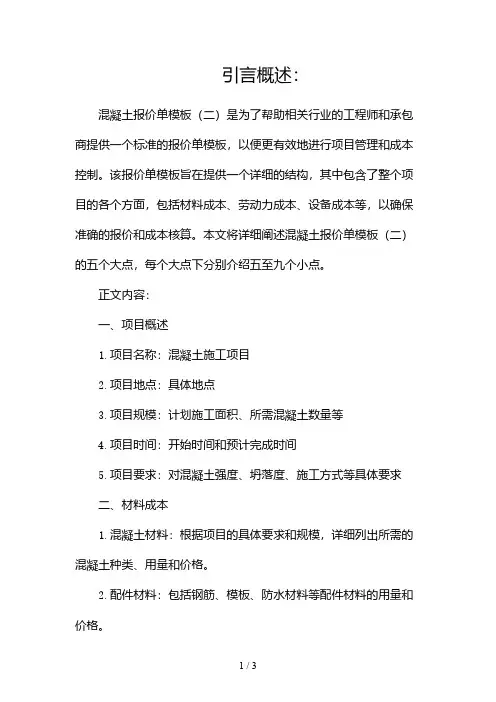 引言概述:

混凝土报价单模板（二）是为了帮助相关行业的工程师和承包商提供一个标准的报价单模板，以便更有效地进行项目管理和成本控制。该报价单模板旨在提供一个详细的结构，其中包含了整个项目的各个方面，包括材料成本、劳动力成本、设备成本等，以确保准确的报价和成本核算。本文将详细阐述混凝土报价单模板（二）的五个大点，每个大点下分别介绍五至九个小点。

正文内容:

一、项目概述

1. 项目名称：混凝土施工项目

2. 项目地点：具体地点

3. 项目规模：计划施工面积、所需混凝土数量等

4. 项目时间：开始时间和预计完成时间

5. 项目要求：对混凝土强度、坍落度、施工方式等具体要求

二、材料成本

1. 混凝土材料：根据项目的具体要求和规模，详细列出所需的混凝土种类、用量和价格。

2. 配件材料：包括钢筋、模板、防水材料等配件材料的用量和价格。

1 / 3